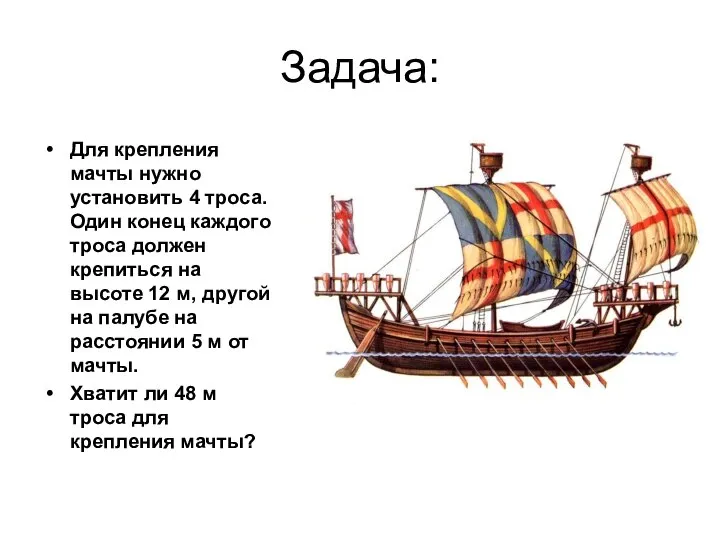 Задача:

• Для крепления мачты нужно установить 4 троса. Один конец каждого троса должен крепиться на высоте 12 м, другой на палубе на расстоянии 5 м от мачты.

• Хватит ли 48 м троса для крепления мачты?